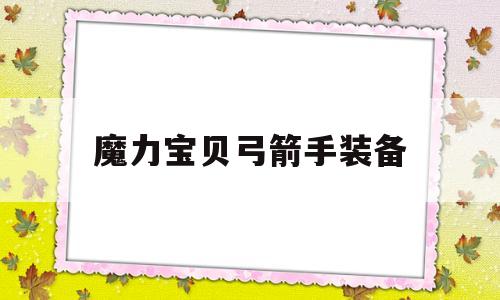 魔力宝贝弓箭手装备